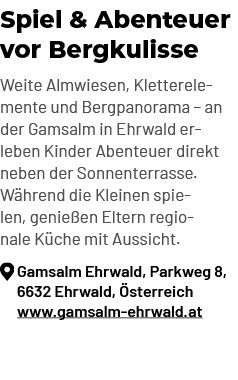 Spiel & Abenteuer vor Bergkulisse

Weite Almwiesen, Kletterelemente und Bergpanorama – an der Gamsalm in Ehrwald erleben Kinder Abenteuer direkt neben der Sonnenterrasse. Während die Kleinen spielen, genießen Eltern regionale Küche mit Aussicht.

Gamsalm Ehrwald, Parkweg 8, 6632 Ehrwald, Österreich
www.gamsalm-ehrwald.at